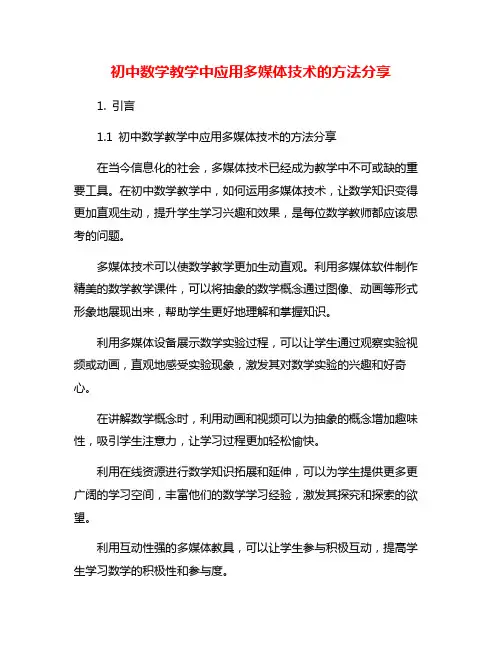 初中数学教学中应用多媒体技术的方法分享

1. 引言

1.1 初中数学教学中应用多媒体技术的方法分享

在当今信息化的社会，多媒体技术已经成为教学中不可或缺的重要工具。在初中数学教学中，如何运用多媒体技术，让数学知识变得更加直观生动，提升学生学习兴趣和效果，是每位数学教师都应该思考的问题。

多媒体技术可以使数学教学更加生动直观。利用多媒体软件制作精美的数学教学课件，可以将抽象的数学概念通过图像、动画等形式形象地展现出来，帮助学生更好地理解和掌握知识。

利用多媒体设备展示数学实验过程，可以让学生通过观察实验视频或动画，直观地感受实验现象，激发其对数学实验的兴趣和好奇心。

在讲解数学概念时，利用动画和视频可以为抽象的概念增加趣味性，吸引学生注意力，让学习过程更加轻松愉快。

利用在线资源进行数学知识拓展和延伸，可以为学生提供更多更广阔的学习空间，丰富他们的数学学习经验，激发其探究和探索的欲望。

利用互动性强的多媒体教具，可以让学生参与积极互动，提高学生学习数学的积极性和参与度。